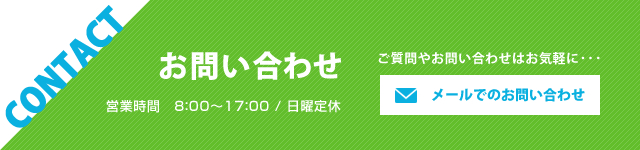 CONTACT

お問い合わせ

営業時間　8:00～17:00 / 日曜定休

ご質問やお問い合わせはお気軽に・・・

メールでのお問い合わせ